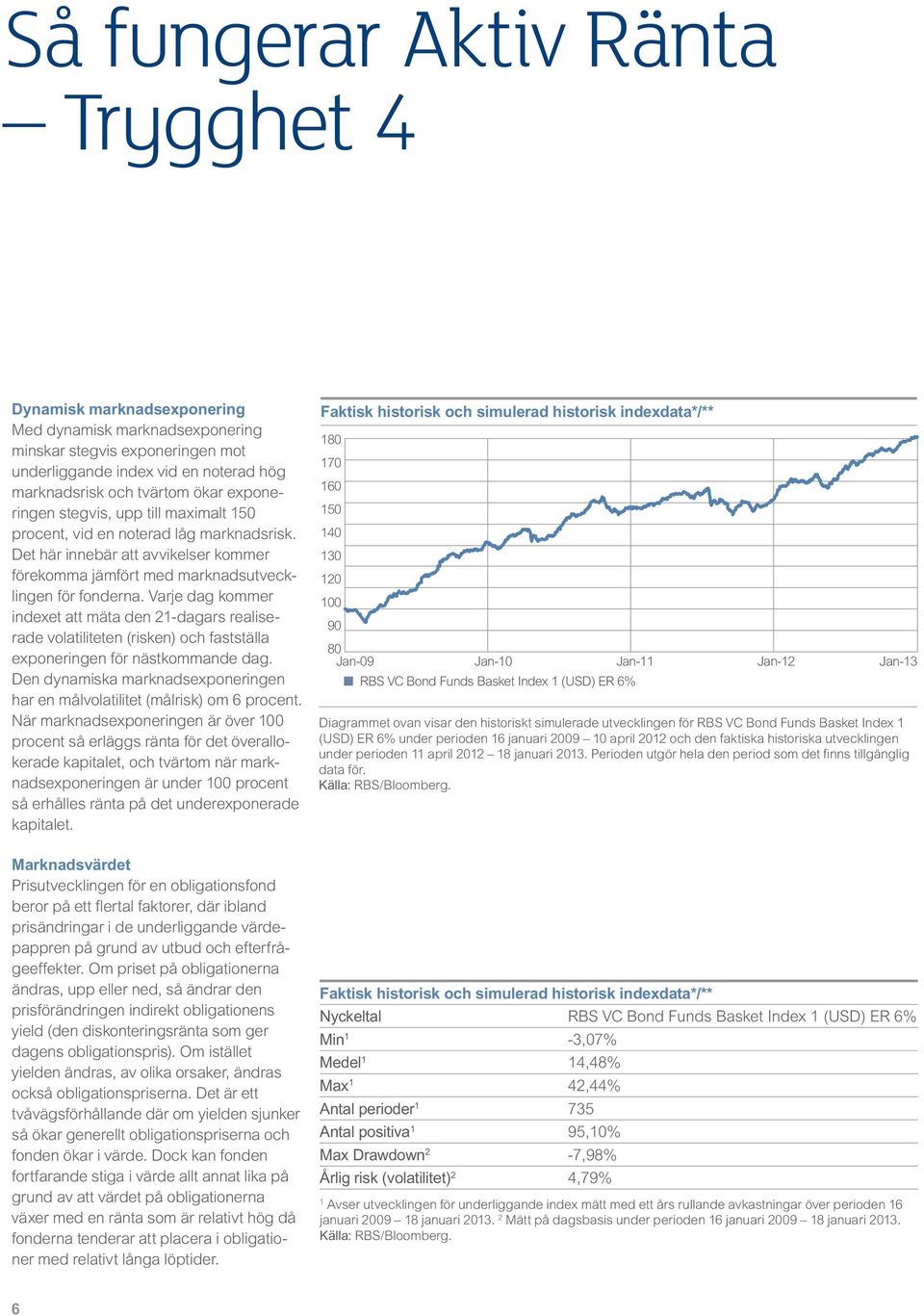 Så fungerar Aktiv Ränta – Trygghet 4

Dynamisk marknadsexponering
Med dynamisk marknadsexponering minskar stegvis exponeringen mot underliggande index vid en noterad hög marknadsrisk och tvärtom ökar exponeringen stegvis, upp till maximalt 150 procent, vid en noterad låg marknadsrisk. Det här innebär att avvikelser kommer förekomma jämfört med marknadsutvecklingen för fonderna. Varje dag kommer indexet att mäta den 21-dagars realiserade volatiliteten (risken) och fastställa exponeringen för nästkommande dag. Den dynamiska marknadsexponeringen har en målvolatilitet (målrisk) om 6 procent. När marknadsexponeringen är över 100 procent så erläggs ränta för det överallokerade kapitalet, och tvärtom när marknadsexponeringen är under 100 procent så erhålles ränta på det underexponerade kapitalet.

Marknadsvärdet
Prisutvecklingen för en obligationsfond beror på ett flertal faktorer, där ibland prisändringar i de underliggande värdepappren på grund av utbud och efterfrågeeffekter. Om priset på obligationerna ändras, upp eller ned, så ändrar den prisförändringen indirekt obligationens yield (den diskonteringsränta som ger dagens obligationspris). Om istället yielden ändras, av olika orsaker, ändras också obligationspriserna. Det är ett tvåvägsförhållande där om yielden sjunker så ökar generellt obligationspriserna och fonden ökar i värde. Dock kan fonden fortfarande stiga i värde allt annat lika på grund av att värdet på obligationerna växer med en ränta som är relativt hög då fonderna tenderar att placera i obligationer med relativt långa löptider.

Faktisk historisk och simulerad historisk indexdata*/**
180
170
160
150
140
130
120
100
90
80
Jan-09 Jan-10 Jan-11 Jan-12 Jan-13
RBS VC Bond Funds Basket Index 1 (USD) ER 6%

Diagrammet ovan visar den historiskt simulerade utvecklingen för RBS VC Bond Funds Basket Index 1 (USD) ER 6% under perioden 16 januari 2009 – 10 april 2012 och den faktiska historiska utvecklingen under perioden 11 april 2012 – 18 januari 2013. Perioden utgör hela den period som det finns tillgänglig data för.
Källa: RBS/Bloomberg.

Faktisk historisk och simulerad historisk indexdata*/**

| Nyckeltal | RBS VC Bond Funds Basket Index 1 (USD) ER 6% |
|---|---|
| Min$^1$ | -3,07% |
| Medel$^1$ | 14,48% |
| Max$^1$ | 42,44% |
| Antal perioder$^1$ | 735 |
| Antal positiva$^1$ | 95,10% |
| Max Drawdown$^2$ | -7,98% |
| Årlig risk (volatilitet)$^2$ | 4,79% |

$^1$ Avser utvecklingen för underliggande index mätt med ett års rullande avkastningar över perioden 16 januari 2009 – 18 januari 2013. $^2$ Mätt på dagsbasis under perioden 16 januari 2009 – 18 januari 2013.
Källa: RBS/Bloomberg.

6